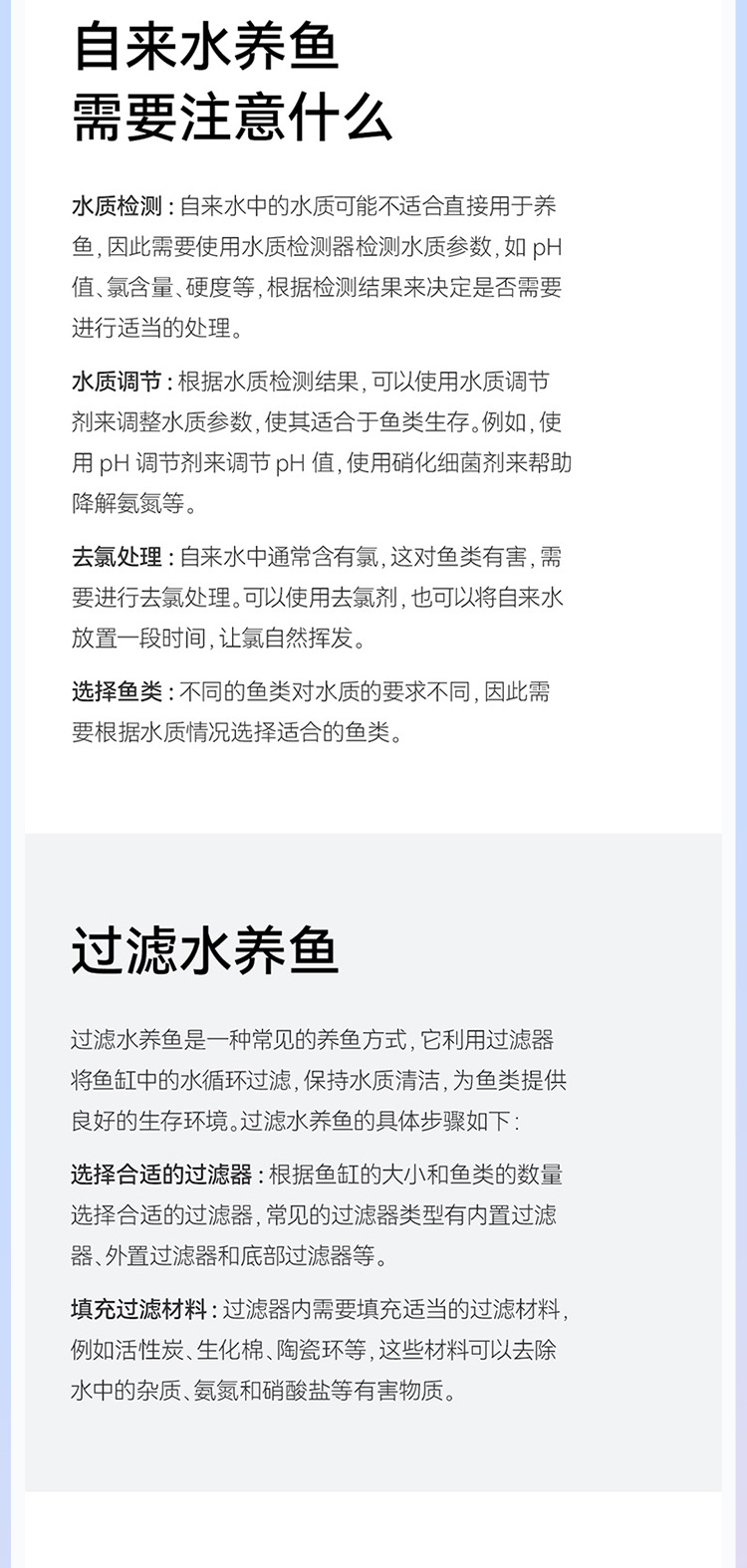 自来水养鱼
需要注意什么

水质检测：自来水中的水质可能不适合直接用于养鱼，因此需要使用水质检测器检测水质参数，如 pH 值、氯含量、硬度等，根据检测结果来决定是否需要进行适当的处理。

水质调节：根据水质检测结果，可以使用水质调节剂来调整水质参数，使其适合于鱼类生存。例如，使用 pH 调节剂来调节 pH 值，使用硝化细菌剂来帮助降解氨氮等。

去氯处理：自来水中通常含有氯，这对鱼类有害，需要进行去氯处理。可以使用去氯剂，也可以将自来水放置一段时间，让氯自然挥发。

选择鱼类：不同的鱼类对水质的要求不同，因此需要根据水质情况选择适合的鱼类。

过滤水养鱼

过滤水养鱼是一种常见的养鱼方式，它利用过滤器将鱼缸中的水循环过滤，保持水质清洁，为鱼类提供良好的生存环境。过滤水养鱼的具体步骤如下：

选择合适的过滤器：根据鱼缸的大小和鱼类的数量选择合适的过滤器，常见的过滤器类型有内置过滤器、外置过滤器和底部过滤器等。

填充过滤材料：过滤器内需要填充适当的过滤材料，例如活性炭、生化棉、陶瓷环等，这些材料可以去除水中的杂质、氨氮和硝酸盐等有害物质。